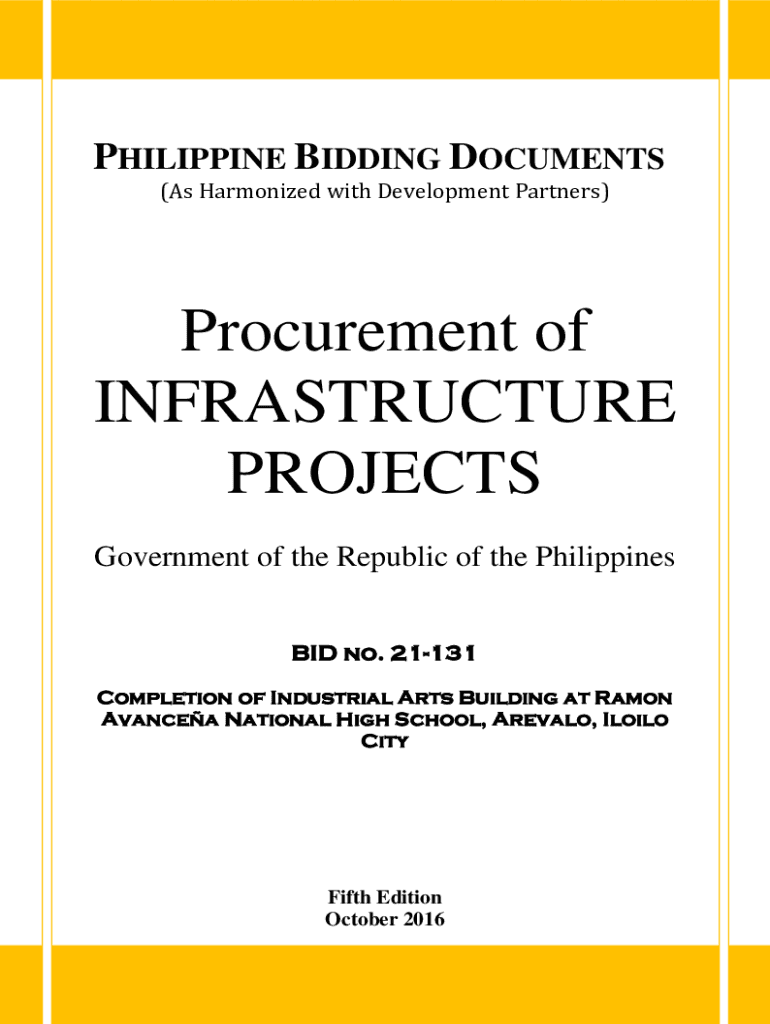 PHILIPPINE BIDDING DOCUMENTS
(As Harmonized with Development Partners)

Procurement of INFRASTRUCTURE PROJECTS

Government of the Republic of the Philippines

BID NO. 21-131

COMPLETION OF INDUSTRIAL ARTS BUILDING AT RAMON AVANCEÑA NATIONAL HIGH SCHOOL, AREVALO, ILOILO CITY

Fifth Edition
October 2016